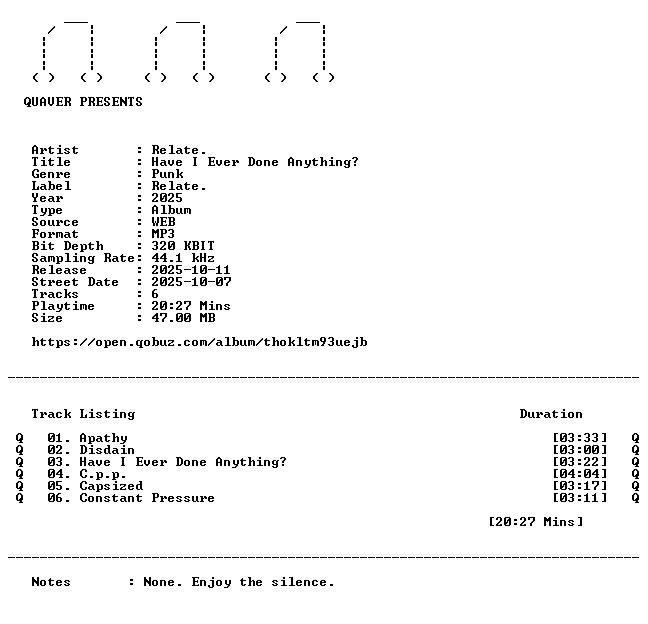 QUAVER PRESENTS

Artist : Relate.
Title : Have I Ever Done Anything?
Genre : Punk
Label : Relate.
Year : 2025
Type : Album
Source : WEB
Format : MP3
Bit Depth : 320 KBIT
Sampling Rate: 44.1 kHz
Release : 2025-10-11
Street Date : 2025-10-07
Tracks : 6
Playtime : 20:27 Mins
Size : 47.00 MB

https://open.qobuz.com/album/thokltm93uejb

Track Listing Duration

Q 01. Apathy [03:33] Q
Q 02. Disdain [03:00] Q
Q 03. Have I Ever Done Anything? [03:22] Q
Q 04. C.p.p. [04:04] Q
Q 05. Capsized [03:17] Q
Q 06. Constant Pressure [03:11] Q

[20:27 Mins]

Notes : None. Enjoy the silence.